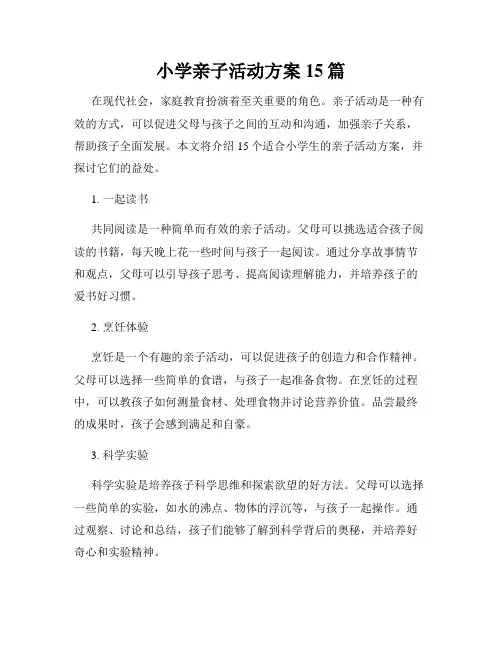 小学亲子活动方案 15 篇

在现代社会，家庭教育扮演着至关重要的角色。亲子活动是一种有效的方式，可以促进父母与孩子之间的互动和沟通，加强亲子关系，帮助孩子全面发展。本文将介绍 15 个适合小学生的亲子活动方案，并探讨它们的益处。

1. 一起读书

共同阅读是一种简单而有效的亲子活动。父母可以挑选适合孩子阅读的书籍，每天晚上花一些时间与孩子一起阅读。通过分享故事情节和观点，父母可以引导孩子思考、提高阅读理解能力，并培养孩子的爱书好习惯。

2. 烹饪体验

烹饪是一个有趣的亲子活动，可以促进孩子的创造力和合作精神。父母可以选择一些简单的食谱，与孩子一起准备食物。在烹饪的过程中，可以教孩子如何测量食材、处理食物并讨论营养价值。品尝最终的成果时，孩子会感到满足和自豪。

3. 科学实验

科学实验是培养孩子科学思维和探索欲望的好方法。父母可以选择一些简单的实验，如水的沸点、物体的浮沉等，与孩子一起操作。通过观察、讨论和总结，孩子们能够了解到科学背后的奥秘，并培养好奇心和实验精神。